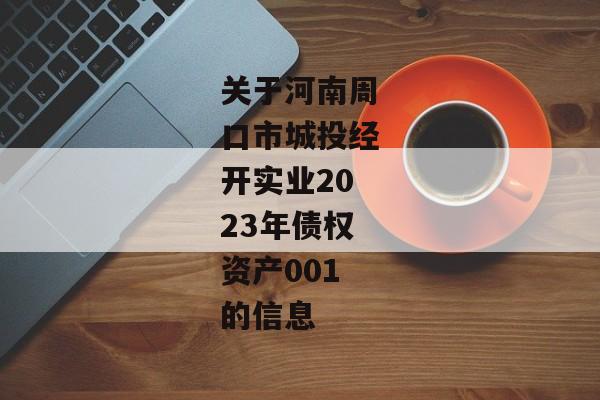 关于河南周口市城投经开实业2023年债权资产001的信息